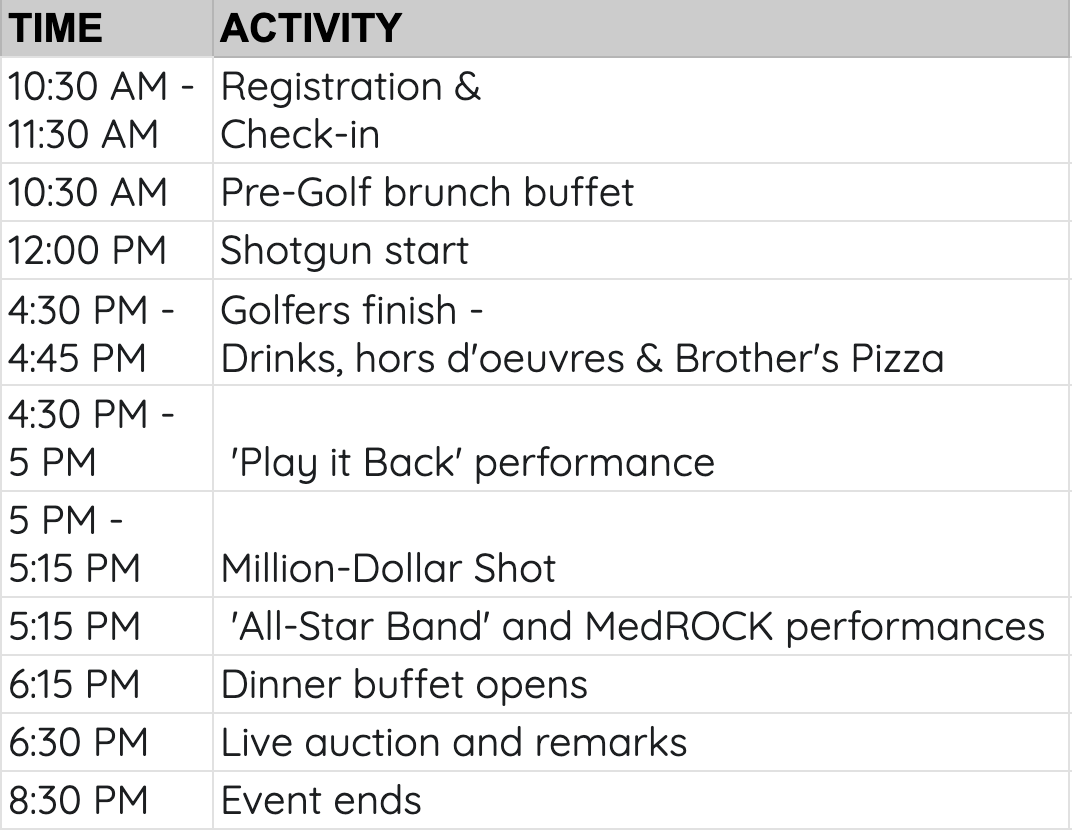 | TIME | ACTIVITY |
|---|---|
| 10:30 AM - 11:30 AM | Registration & Check-in |
| 10:30 AM | Pre-Golf brunch buffet |
| 12:00 PM | Shotgun start |
| 4:30 PM - 4:45 PM | Golfers finish - Drinks, hors d'oeuvres & Brother's Pizza |
| 4:30 PM - 5 PM | 'Play it Back' performance |
| 5 PM - 5:15 PM | Million-Dollar Shot |
| 5:15 PM | 'All-Star Band' and MedROCK performances |
| 6:15 PM | Dinner buffet opens |
| 6:30 PM | Live auction and remarks |
| 8:30 PM | Event ends |